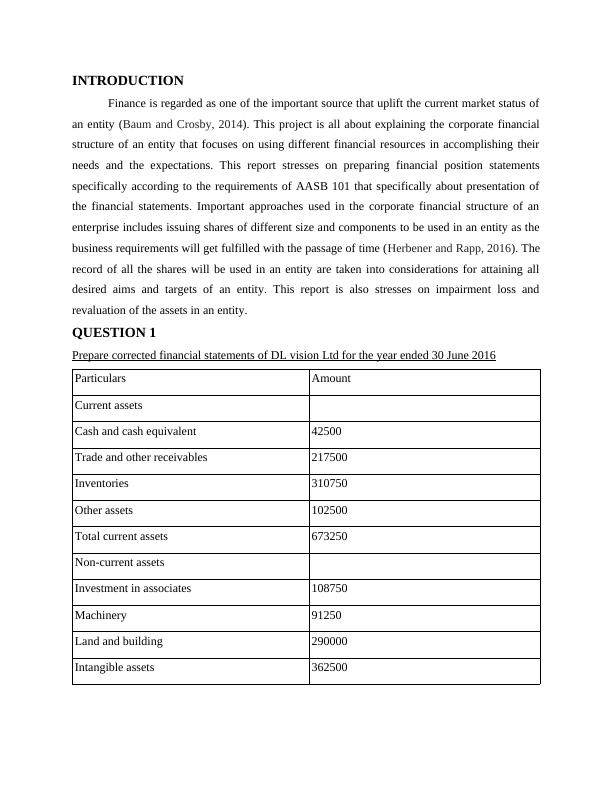 INTRODUCTION

Finance is regarded as one of the important source that uplift the current market status of an entity (Baum and Crosby, 2014). This project is all about explaining the corporate financial structure of an entity that focuses on using different financial resources in accomplishing their needs and the expectations. This report stresses on preparing financial position statements specifically according to the requirements of AASB 101 that specifically about presentation of the financial statements. Important approaches used in the corporate financial structure of an enterprise includes issuing shares of different size and components to be used in an entity as the business requirements will get fulfilled with the passage of time (Herbener and Rapp, 2016). The record of all the shares will be used in an entity are taken into considerations for attaining all desired aims and targets of an entity. This report is also stresses on impairment loss and revaluation of the assets in an entity.

QUESTION 1

Prepare corrected financial statements of DL vision Ltd for the year ended 30 June 2016

| Particulars | Amount |
|---|---|
| Current assets | |
| Cash and cash equivalent | 42500 |
| Trade and other receivables | 217500 |
| Inventories | 310750 |
| Other assets | 102500 |
| Total current assets | 673250 |
| Non-current assets | |
| Investment in associates | 108750 |
| Machinery | 91250 |
| Land and building | 290000 |
| Intangible assets | 362500 |